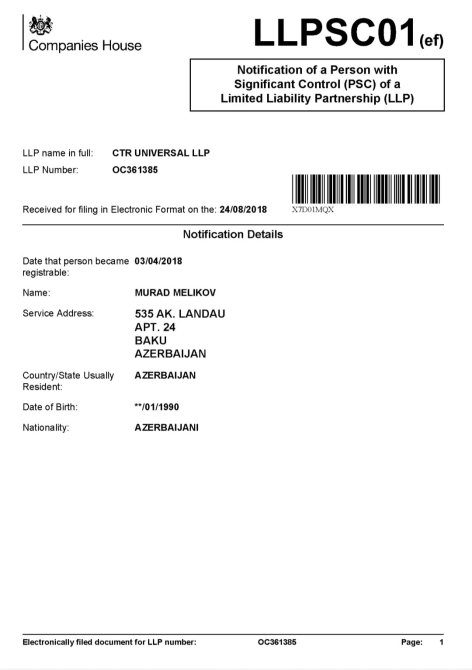 Companies House

LLPSC01(ef)

Notification of a Person with Significant Control (PSC) of a Limited Liability Partnership (LLP)

LLP name in full: CTR UNIVERSAL LLP
LLP Number: OC361385

Received for filing in Electronic Format on the: 24/08/2018

X7D01MQX

Notification Details

Date that person became registrable: 03/04/2018

Name: MURAD MELIKOV

Service Address: 535 AK. LANDAU
APT. 24
BAKU
AZERBAIJAN

Country/State Usually Resident: AZERBAIJAN

Date of Birth: **/01/1990

Nationality: AZERBAIJANI

Electronically filed document for LLP number: OC361385 Page: 1